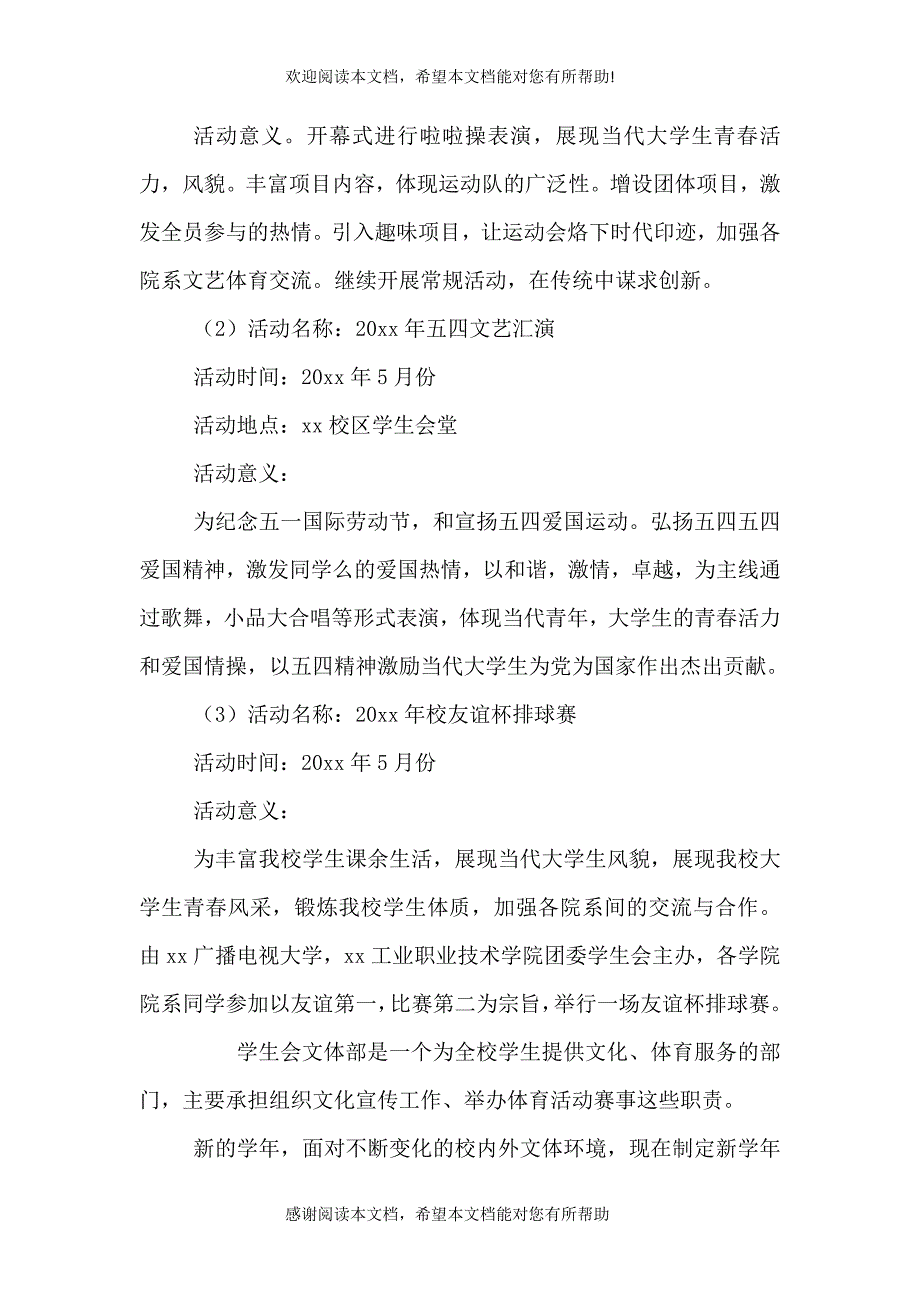 欢迎阅读本文档，希望本文档能对您有所帮助!

活动意义。开幕式进行啦啦操表演，展现当代大学生青春活力，风貌。丰富项目内容，体现运动队的广泛性。增设团体项目，激发全员参与的热情。引入趣味项目，让运动会烙下时代印迹，加强各院系文艺体育交流。继续开展常规活动，在传统中谋求创新。

（2）活动名称：20xx 年五四文艺汇演

活动时间：20xx 年 5 月份

活动地点：xx 校区学生会堂

活动意义：

为纪念五一国际劳动节，和宣扬五四爱国运动。弘扬五四五四爱国精神，激发同学么的爱国热情，以和谐，激情，卓越，为主线通过歌舞，小品大合唱等形式表演，体现当代青年，大学生的青春活力和爱国情操，以五四精神激励当代大学生为党为国家作出杰出贡献。

（3）活动名称：20xx 年校友谊杯排球赛

活动时间：20xx 年 5 月份

活动意义：

为丰富我校学生课余生活，展现当代大学生风貌，展现我校大学生青春风采，锻炼我校学生体质，加强各院系间的交流与合作。由 xx 广播电视大学，xx 工业职业技术学院团委学生会主办，各学院院系同学参加以友谊第一，比赛第二为宗旨，举行一场友谊杯排球赛。

学生会文体部是一个为全校学生提供文化、体育服务的部门，主要承担组织文化宣传工作、举办体育活动赛事这些职责。

新的学年，面对不断变化的校内外文体环境，现在制定新学年

感谢阅读本文档，希望本文档能对您有所帮助